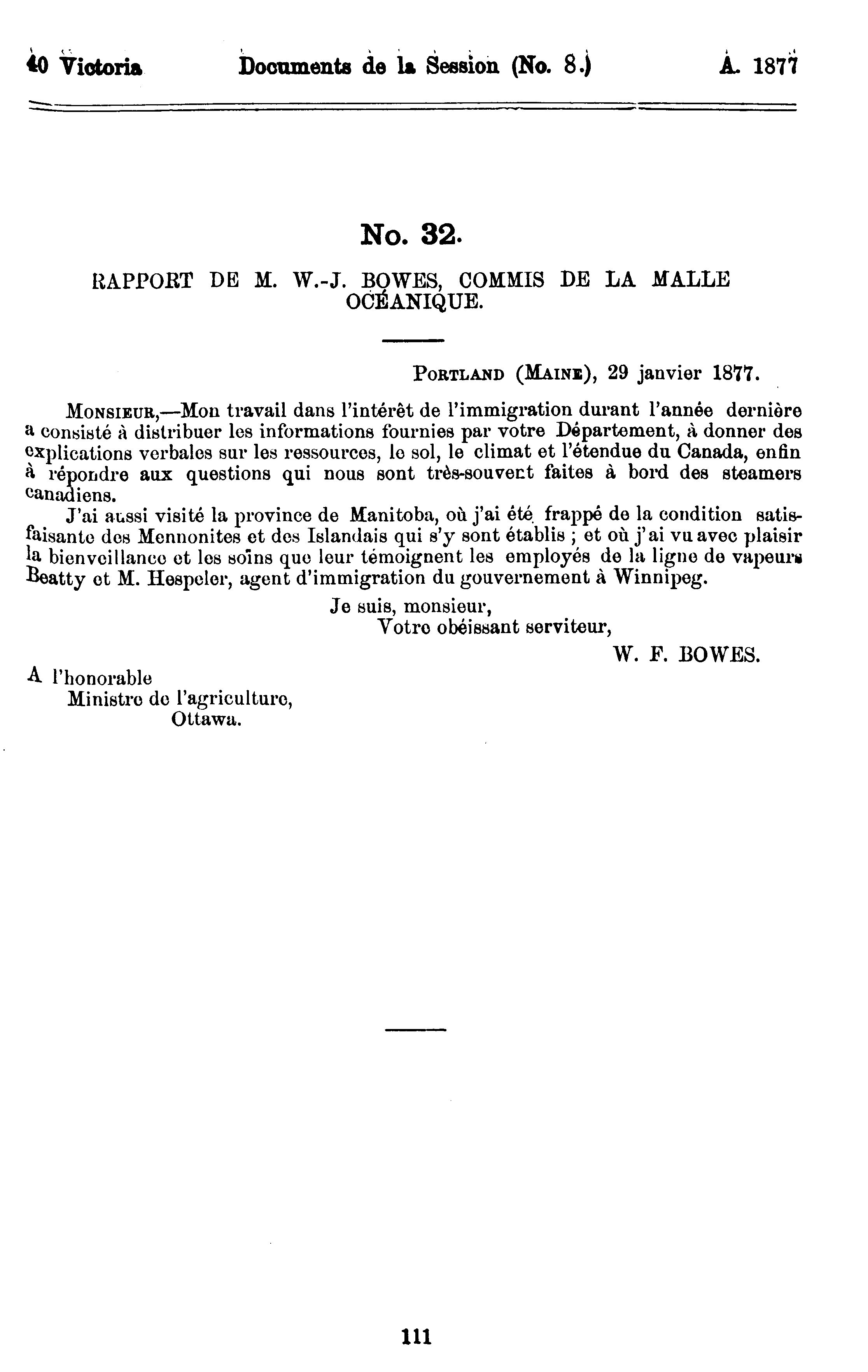 40 Victoria Documents de la Session (No. 8.) A. 1877

No. 32.

RAPPORT DE M. W.-J. BOWES, COMMIS DE LA MALLE OCÉANIQUE.

PORTLAND (MAINE), 29 janvier 1877.

MONSIEUR,—Mon travail dans l'intérêt de l'immigration durant l'année dernière a consisté à distribuer les informations fournies par votre Département, à donner des explications verbales sur les ressources, le sol, le climat et l'étendue du Canada, enfin à répondre aux questions qui nous sont très-souvent faites à bord des steamers canadiens.

J'ai aussi visité la province de Manitoba, où j'ai été frappé de la condition satisfaisante des Mennonites et des Islandais qui s'y sont établis ; et où j'ai vu avec plaisir la bienveillance et les soins que leur témoignent les employés de la ligne de vapeurs Beatty et M. Hespeler, agent d'immigration du gouvernement à Winnipeg.

Je suis, monsieur,
Votre obéissant serviteur,
W. F. BOWES.

A l'honorable
Ministre de l'agriculture,
Ottawa.

111